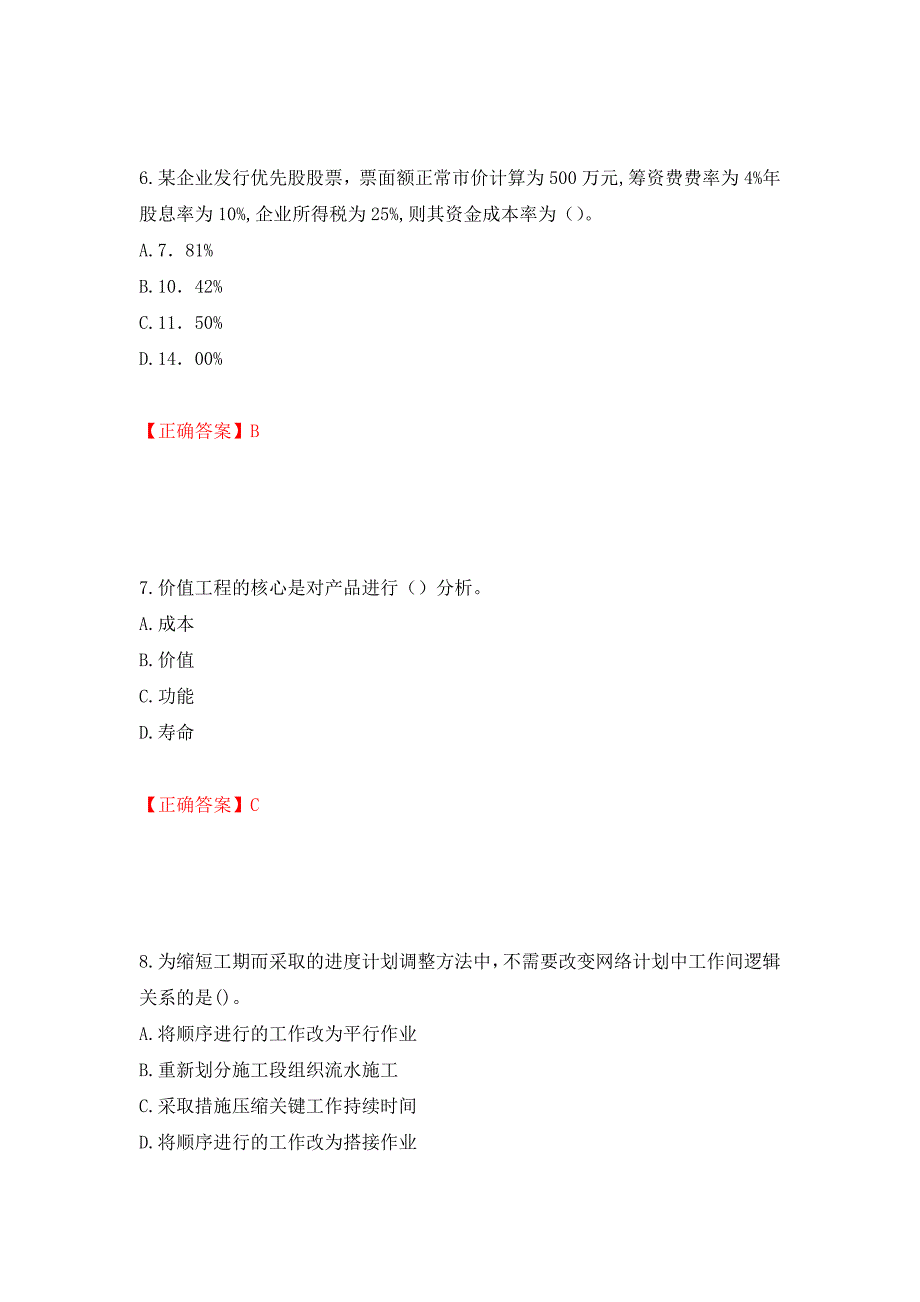 6.某企业发行优先股股票，票面额正常市价计算为500万元,筹资费费率为4%年股息率为10%,企业所得税为25%,则其资金成本率为（）。
A.7．81%
B.10．42%
C.11．50%
D.14．00%

【正确答案】B

7.价值工程的核心是对产品进行（）分析。
A.成本
B.价值
C.功能
D.寿命

【正确答案】C

8.为缩短工期而采取的进度计划调整方法中,不需要改变网络计划中工作间逻辑关系的是()。
A.将顺序进行的工作改为平行作业
B.重新划分施工段组织流水施工
C.采取措施压缩关键工作持续时间
D.将顺序进行的工作改为搭接作业